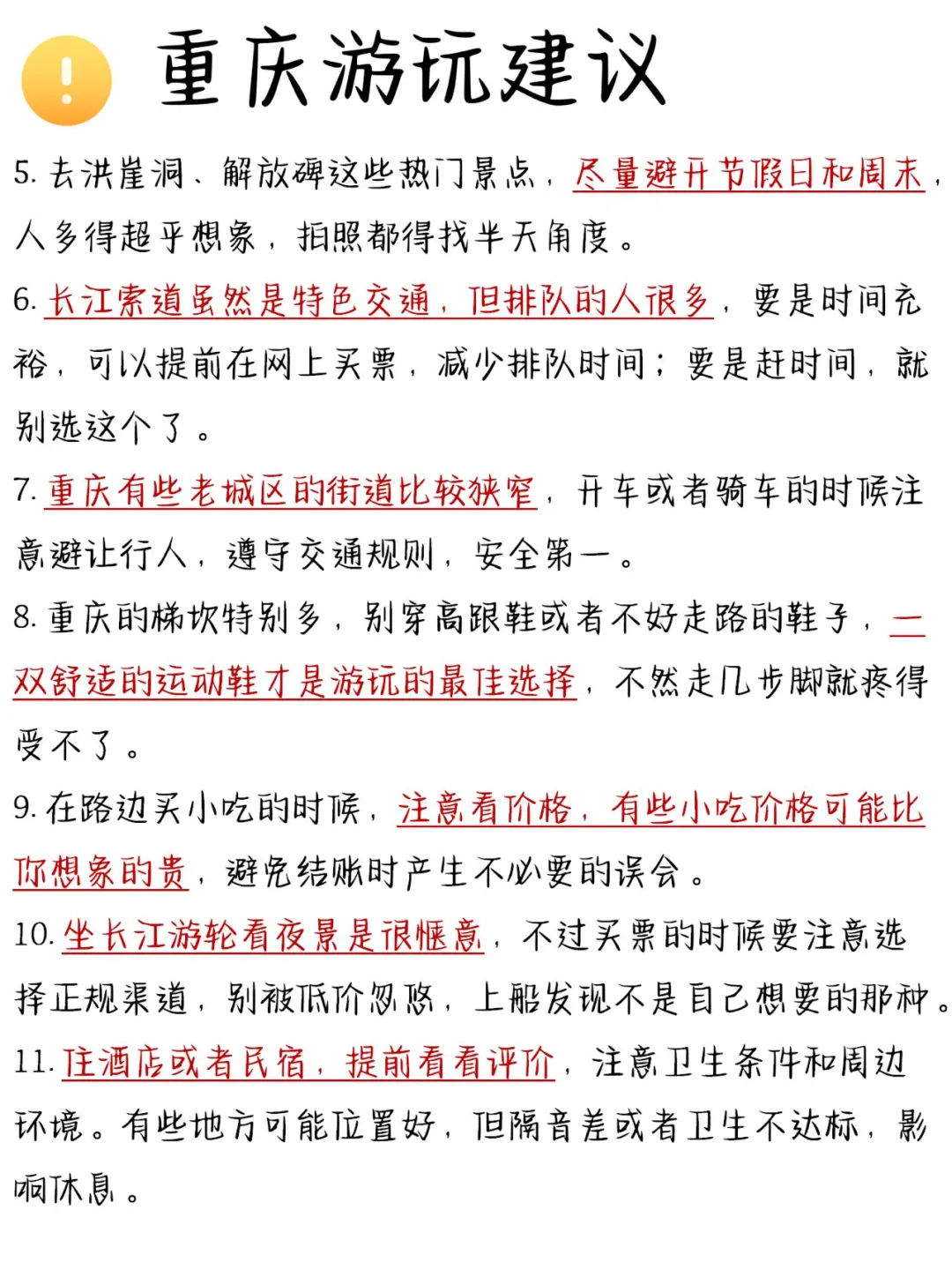 重庆游玩建议

5. 去洪崖洞、解放碑这些热门景点，尽量避开节假日和周末，人多得超乎想象，拍照都得找半天角度。

6. 长江索道虽然是特色交通，但排队的人很多，要是时间充裕，可以提前在网上买票，减少排队时间；要是赶时间，就别选这个了。

7. 重庆有些老城区的街道比较狭窄，开车或者骑车的时候注意避让行人，遵守交通规则，安全第一。

8. 重庆的梯坎特别多，别穿高跟鞋或者不好走路的鞋子，一双舒适的运动鞋才是游玩的最佳选择，不然走几步脚就疼得受不了。

9. 在路边买小吃的时候，注意看价格，有些小吃价格可能比你想象的贵，避免结账时产生不必要的误会。

10. 坐长江游轮看夜景是很惬意，不过买票的时候要注意选择正规渠道，别被低价忽悠，上船发现不是自己想要的那种。

11. 住酒店或者民宿，提前看看评价，注意卫生条件和周边环境。有些地方可能位置好，但隔音差或者卫生不达标，影响休息。